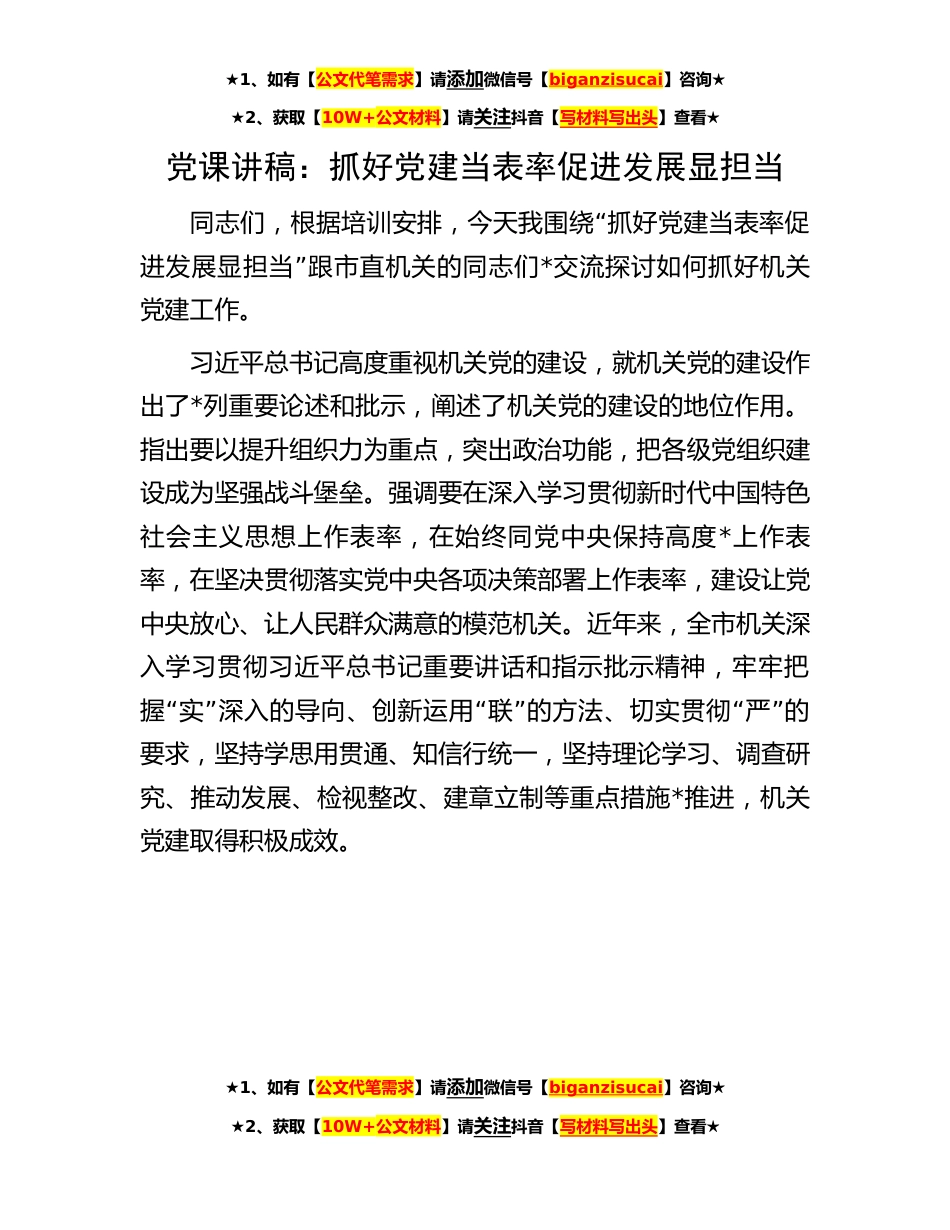 ★1、如有【公文代笔需求】请添加微信号【biganzisucai】咨询★

★2、获取【10W+公文材料】请关注抖音【写材料写出头】查看★

党课讲稿：抓好党建当表率促进发展显担当

同志们，根据培训安排，今天我围绕“抓好党建当表率促进发展显担当”跟市直机关的同志们*交流探讨如何抓好机关党建工作。

习近平总书记高度重视机关党的建设，就机关党的建设作出了*列重要论述和批示，阐述了机关党的建设的地位作用。指出要以提升组织力为重点，突出政治功能，把各级党组织建设成为坚强战斗堡垒。强调要在深入学习贯彻新时代中国特色社会主义思想上作表率，在始终同党中央保持高度*上作表率，在坚决贯彻落实党中央各项决策部署上作表率，建设让党中央放心、让人民群众满意的模范机关。近年来，全市机关深入学习贯彻习近平总书记重要讲话和指示批示精神，牢牢把握“实”深入的导向、创新运用“联”的方法、切实贯彻“严”的要求，坚持学思用贯通、知信行统一，坚持理论学习、调查研究、推动发展、检视整改、建章立制等重点措施*推进，机关党建取得积极成效。

★1、如有【公文代笔需求】请添加微信号【biganzisucai】咨询★

★2、获取【10W+公文材料】请关注抖音【写材料写出头】查看★